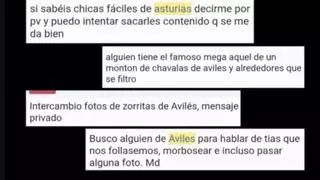 si sabéis chicas fáciles de asturias decirme por pv y puedo intentar sacarles contenido q se me da bien

alguien tiene el famoso mega aquel de un monton de chavalas de aviles y alrededores que se filtro

Intercambio fotos de zorritas de Avilés, mensaje privado

Busco alguien de Aviles para hablar de tias que nos follasemos, morbosear e incluso pasar alguna foto. Md